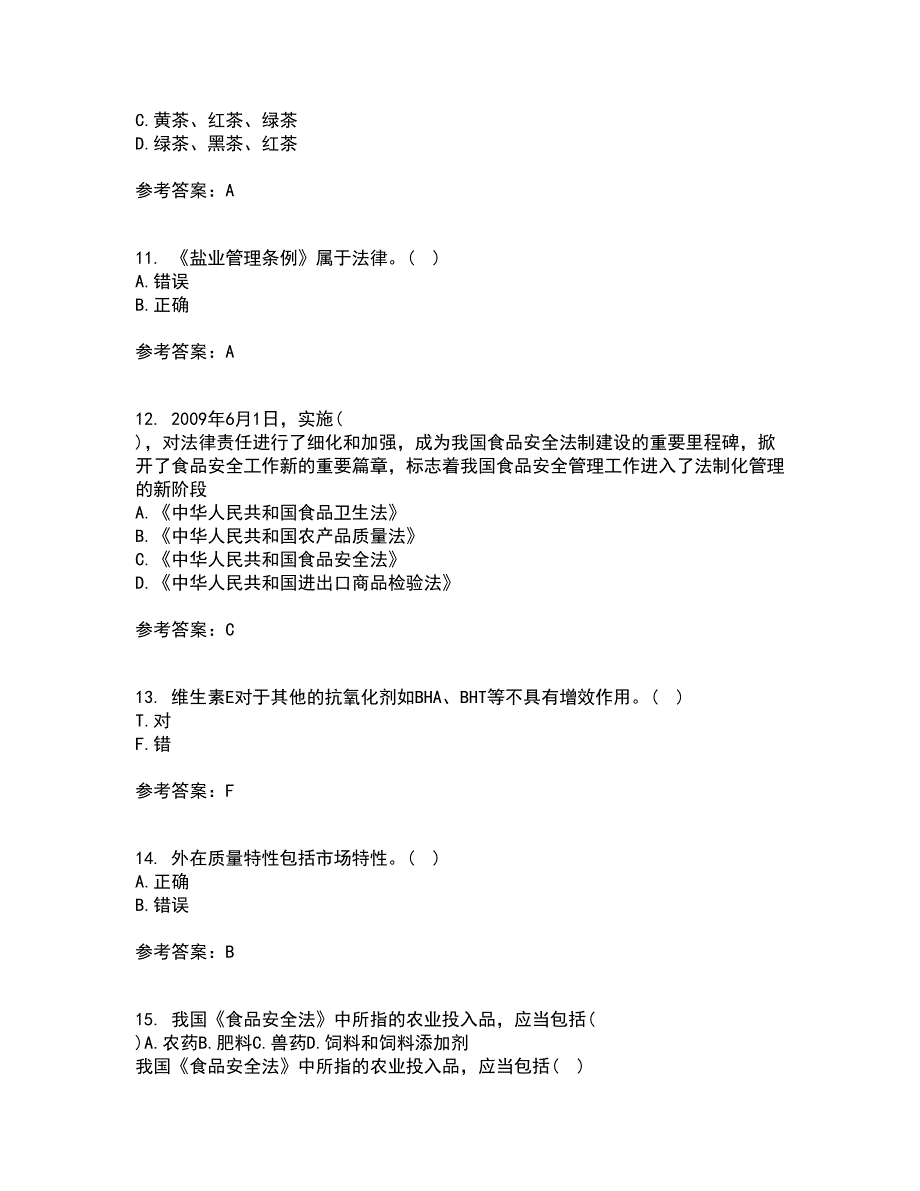 C.黄茶、红茶、绿茶
D.绿茶、黑茶、红茶

参考答案：A

11. 《盐业管理条例》属于法律。（ ）
A.错误
B.正确

参考答案：A

12. 2009年6月1日，实施（ ），对法律责任进行了细化和加强，成为我国食品安全法制建设的重要里程碑，掀开了食品安全工作新的重要篇章，标志着我国食品安全管理工作进入了法制化管理的新阶段
A.《中华人民共和国食品卫生法》
B.《中华人民共和国农产品质量法》
C.《中华人民共和国食品安全法》
D.《中华人民共和国进出口商品检验法》

参考答案：C

13. 维生素E对于其他的抗氧化剂如BHA、BHT等不具有增效作用。（ ）
T.对
F.错

参考答案：F

14. 外在质量特性包括市场特性。（ ）
A.正确
B.错误

参考答案：B

15. 我国《食品安全法》中所指的农业投入品，应当包括（ ）A.农药B.肥料C.兽药D.饲料和饲料添加剂
我国《食品安全法》中所指的农业投入品，应当包括（ ）